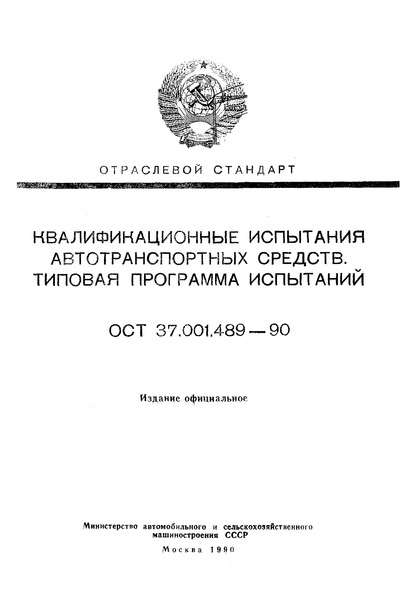 ОТРАСЛЕВОЙ СТАНДАРТ

КВАЛИФИКАЦИОННЫЕ ИСПЫТАНИЯ АВТОТРАНСПОРТНЫХ СРЕДСТВ. ТИПОВАЯ ПРОГРАММА ИСПЫТАНИЙ

ОСТ 37.001.489—90

Издание официальное

Министерство автомобильного и сельскохозяйственного машиностроения СССР

Москва 1990